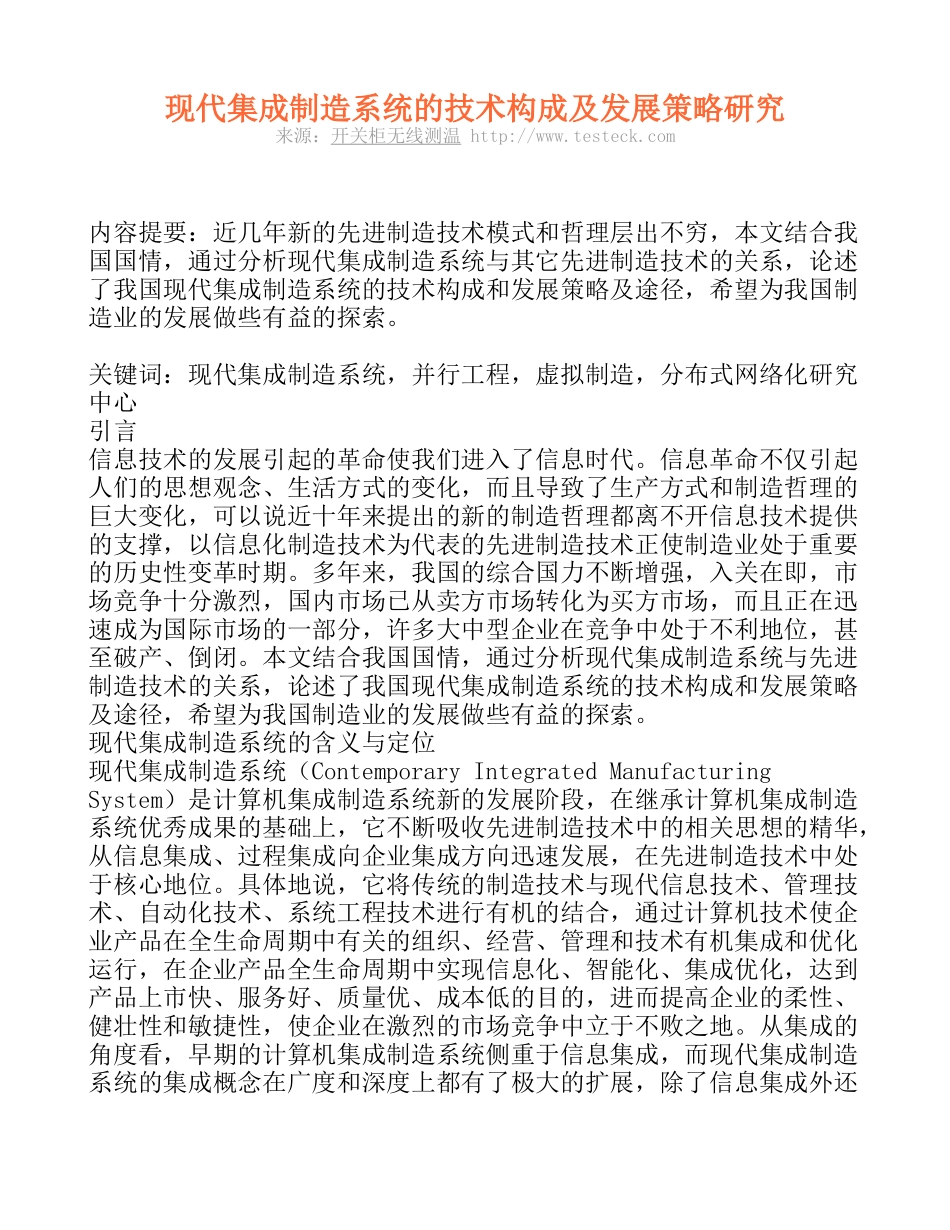 现代集成制造系统的技术构成及发展策略研究
来源：开关柜无线测温 http://www.testeck.com

内容提要：近几年新的先进制造技术模式和哲理层出不穷，本文结合我国国情，通过分析现代集成制造系统与其它先进制造技术的关系，论述了我国现代集成制造系统的技术构成和发展策略及途径，希望为我国制造业的发展做些有益的探索。

关键词：现代集成制造系统，并行工程，虚拟制造，分布式网络化研究中心
引言
信息技术的发展引起的革命使我们进入了信息时代。信息革命不仅引起人们的思想观念、生活方式的变化，而且导致了生产方式和制造哲理的巨大变化，可以说近十年来提出的新的制造哲理都离不开信息技术提供的支撑，以信息化制造技术为代表的先进制造技术正使制造业处于重要的历史性变革时期。多年来，我国的综合国力不断增强，入关在即，市场竞争十分激烈，国内市场已从卖方市场转化为买方市场，而且正在迅速成为国际市场的一部分，许多大中型企业在竞争中处于不利地位，甚至破产、倒闭。本文结合我国国情，通过分析现代集成制造系统与先进制造技术的关系，论述了我国现代集成制造系统的技术构成和发展策略及途径，希望为我国制造业的发展做些有益的探索。
现代集成制造系统的含义与定位
现代集成制造系统（Contemporary Integrated Manufacturing System）是计算机集成制造系统新的发展阶段，在继承计算机集成制造系统优秀成果的基础上，它不断吸收先进制造技术中的相关思想的精华，从信息集成、过程集成向企业集成方向迅速发展，在先进制造技术中处于核心地位。具体地说，它将传统的制造技术与现代信息技术、管理技术、自动化技术、系统工程技术进行有机的结合，通过计算机技术使企业产品在全生命周期中有关的组织、经营、管理和技术有机集成和优化运行，在企业产品全生命周期中实现信息化、智能化、集成优化，达到产品上市快、服务好、质量优、成本低的目的，进而提高企业的柔性、健壮性和敏捷性，使企业在激烈的市场竞争中立于不败之地。从集成的角度看，早期的计算机集成制造系统侧重于信息集成，而现代集成制造系统的集成概念在广度和深度上都有了极大的扩展，除了信息集成外还